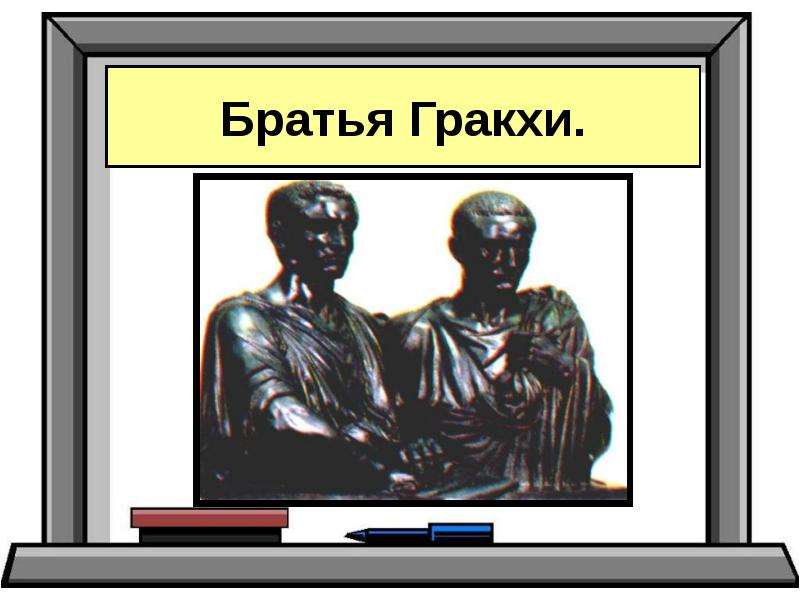 Братья Гракхи.